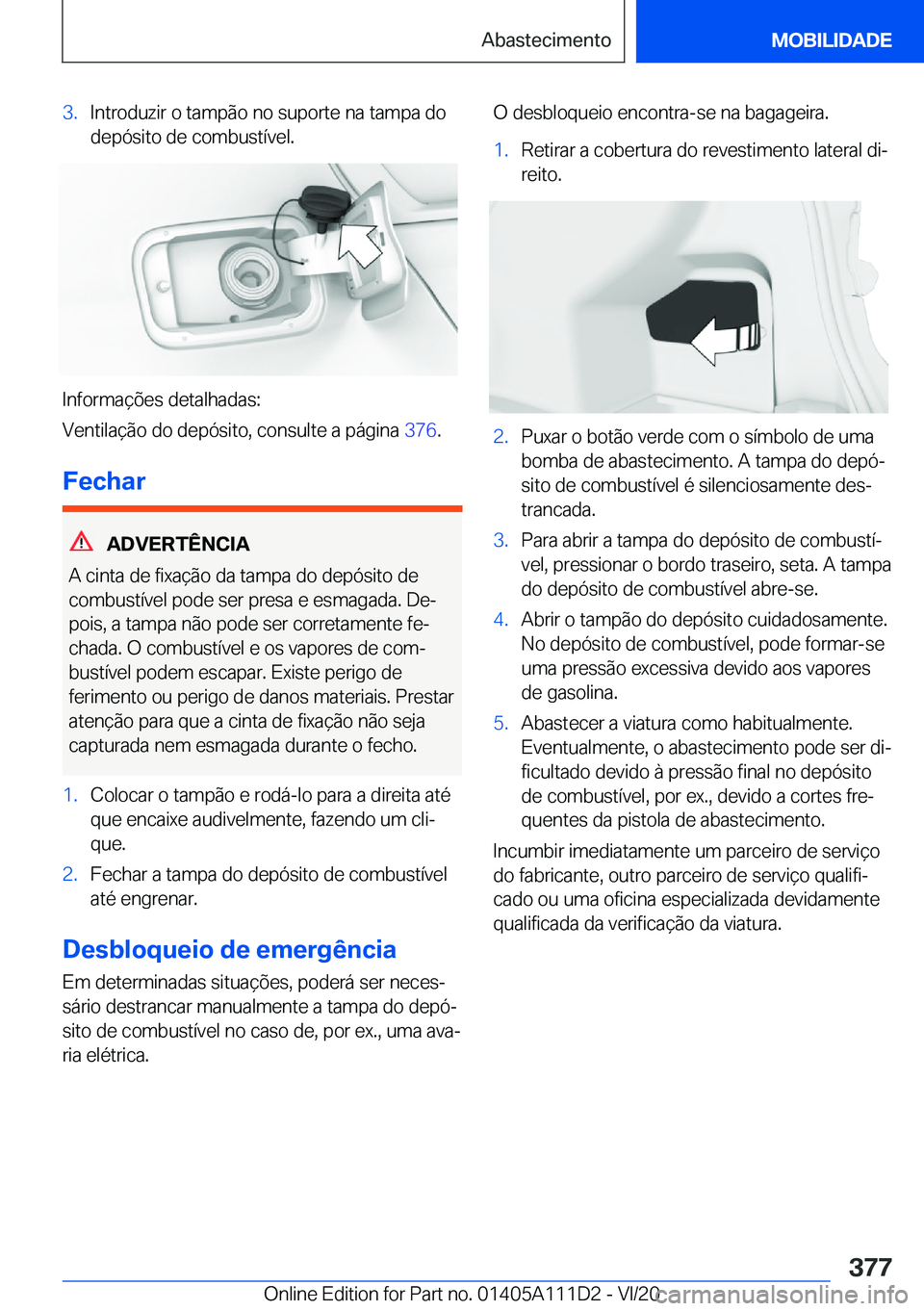 Abastecimento MOBILIDADE

3. Introduzir o tampão no suporte na tampa do depósito de combustível.

Informações detalhadas:

Ventilação do depósito, consulte a página 376.

Fechar

ADVERTÊNCIA

A cinta de fixação da tampa do depósito de combustível pode ser presa e esmagada. Depois, a tampa não pode ser corretamente fechada. O combustível e os vapores de combustível podem escapar. Existe perigo de ferimento ou perigo de danos materiais. Prestar atenção para que a cinta de fixação não seja capturada nem esmagada durante o fecho.

1. Colocar o tampão e rodá-lo para a direita até que encaixe audivelmente, fazendo um clique.

2. Fechar a tampa do depósito de combustível até engrenar.

Desbloqueio de emergência

Em determinadas situações, poderá ser necessário destrancar manualmente a tampa do depósito de combustível no caso de, por ex., uma avaria elétrica.

O desbloqueio encontra-se na bagageira.

1. Retirar a cobertura do revestimento lateral direito.

2. Puxar o botão verde com o símbolo de uma bomba de abastecimento. A tampa do depósito de combustível é silenciosamente destrancada.

3. Para abrir a tampa do depósito de combustível, pressionar o bordo traseiro, seta. A tampa do depósito de combustível abre-se.

4. Abrir o tampão do depósito cuidadosamente. No depósito de combustível, pode formar-se uma pressão excessiva devido aos vapores de gasolina.

5. Abastecer a viatura como habitualmente. Eventualmente, o abastecimento pode ser dificultado devido à pressão final no depósito de combustível, por ex., devido a cortes frequentes da pistola de abastecimento.

Incumbir imediatamente um parceiro de serviço do fabricante, outro parceiro de serviço qualificado ou uma oficina especializada devidamente qualificada da verificação da viatura.

377

Online Edition for Part no. 01405A111D2 - VI/20 carmanualsonline.info